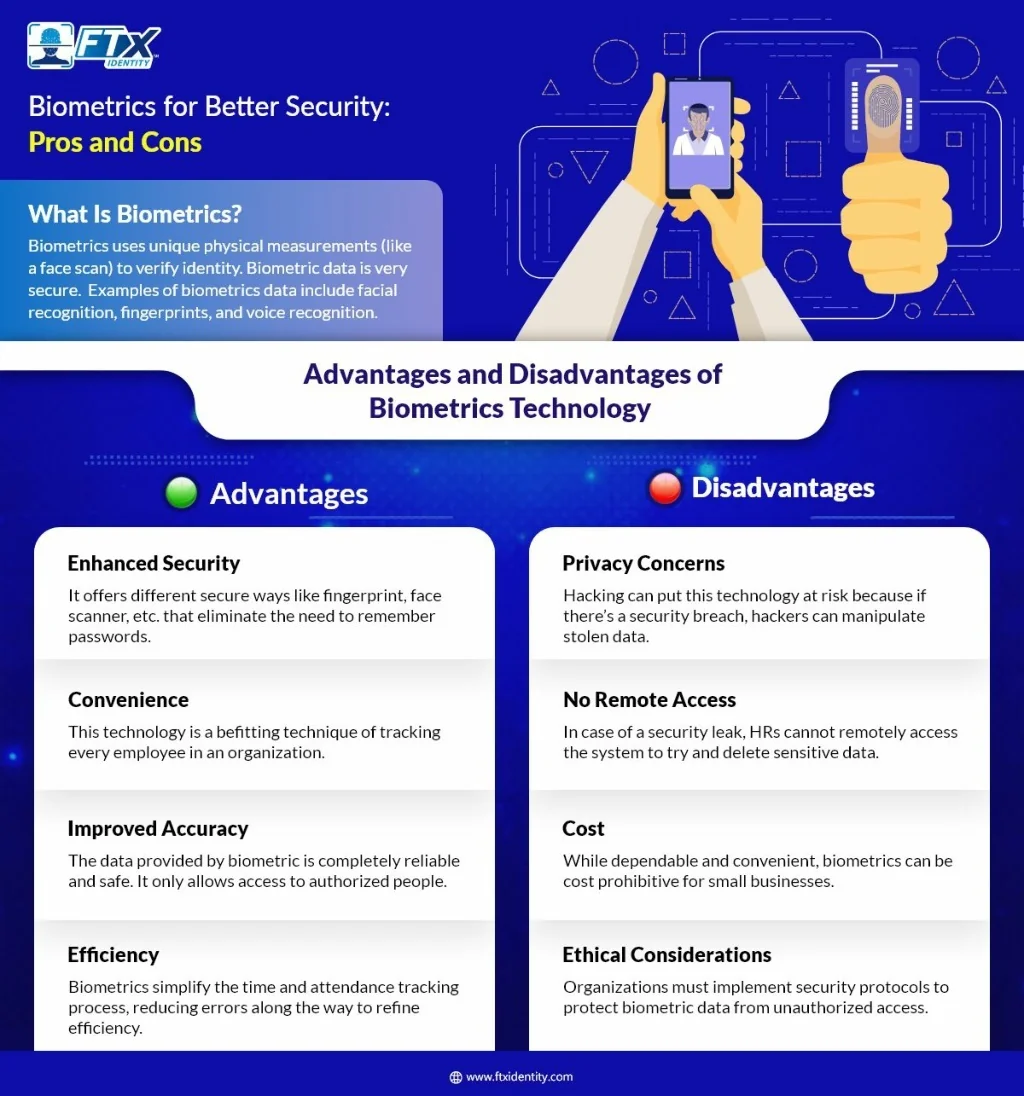 FTX IDENTITY

Biometrics for Better Security:
Pros and Cons

What Is Biometrics?

Biometrics uses unique physical measurements (like a face scan) to verify identity. Biometric data is very secure. Examples of biometrics data include facial recognition, fingerprints, and voice recognition.

Advantages and Disadvantages of Biometrics Technology

Advantages

Enhanced Security

It offers different secure ways like fingerprint, face scanner, etc. that eliminate the need to remember passwords.

Convenience

This technology is a befitting technique of tracking every employee in an organization.

Improved Accuracy

The data provided by biometric is completely reliable and safe. It only allows access to authorized people.

Efficiency

Biometrics simplify the time and attendance tracking process, reducing errors along the way to refine efficiency.

Disadvantages

Privacy Concerns

Hacking can put this technology at risk because if there's a security breach, hackers can manipulate stolen data.

No Remote Access

In case of a security leak, HRs cannot remotely access the system to try and delete sensitive data.

Cost

While dependable and convenient, biometrics can be cost prohibitive for small businesses.

Ethical Considerations

Organizations must implement security protocols to protect biometric data from unauthorized access.

www.ftxidentity.com